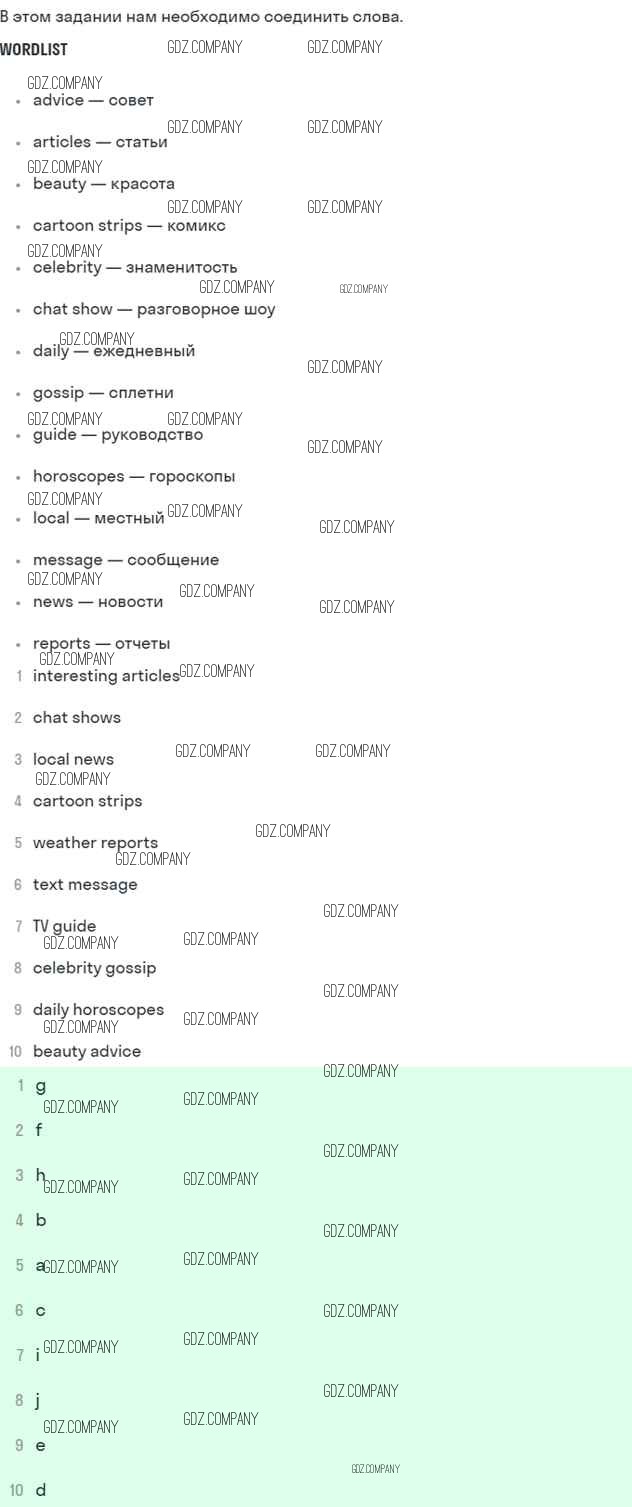 В этом задании нам необходимо соединить слова.

WORDLIST

• advice — совет
• articles — статьи
• beauty — красота
• cartoon strips — комикс
• celebrity — знаменитость
• chat show — разговорное шоу
• daily — ежедневный
• gossip — сплетни
• guide — руководство
• horoscopes — гороскопы
• local — местный
• message — сообщение
• news — новости
• reports — отчеты

1 interesting articles
2 chat shows
3 local news
4 cartoon strips
5 weather reports
6 text message
7 TV guide
8 celebrity gossip
9 daily horoscopes
10 beauty advice

1 g
2 f
3 h
4 b
5 a
6 c
7 i
8 j
9 e
10 d

GDZ.COMPANY